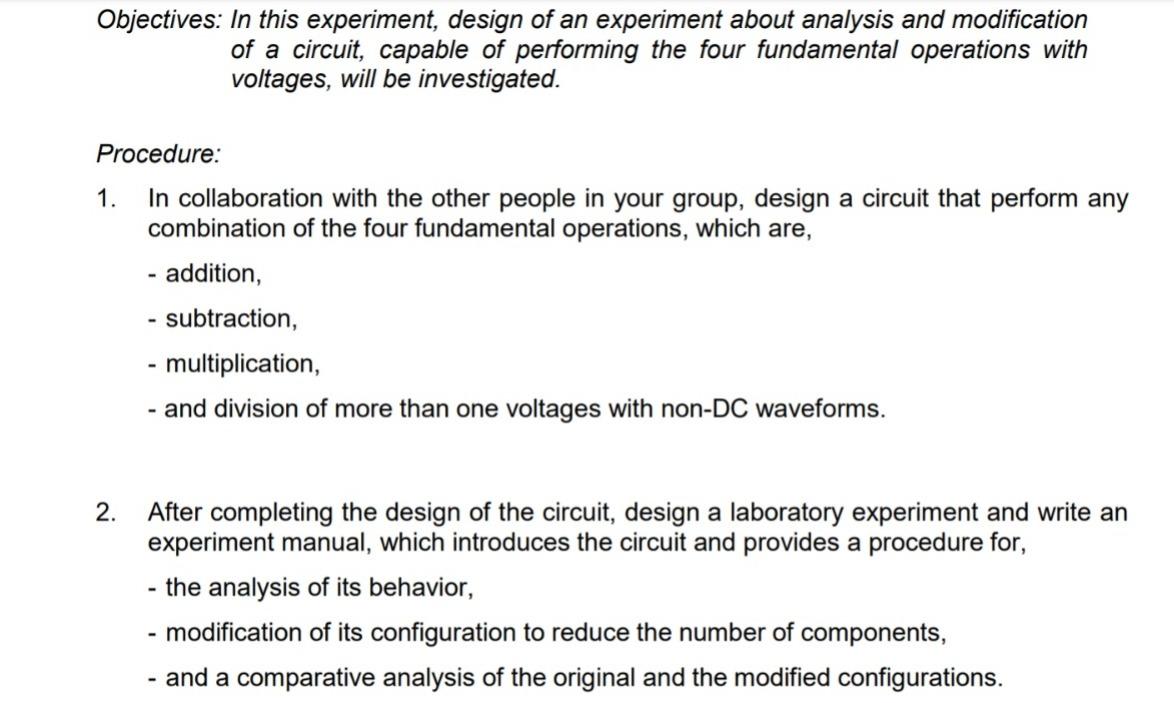 Objectives: In this experiment, design of an experiment about analysis and modification of a circuit, capable of performing the four fundamental operations with voltages, will be investigated.

Procedure:

1. In collaboration with the other people in your group, design a circuit that perform any combination of the four fundamental operations, which are,

- addition,

- subtraction,

- multiplication,

- and division of more than one voltages with non-DC waveforms.

2. After completing the design of the circuit, design a laboratory experiment and write an experiment manual, which introduces the circuit and provides a procedure for,

- the analysis of its behavior,

- modification of its configuration to reduce the number of components,

- and a comparative analysis of the original and the modified configurations.